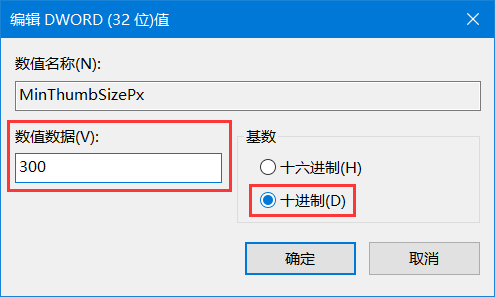 编辑 DWORD (32 位)值

数值名称(N):

MinThumbSizePx

数值数据(V):

300

基数

十六进制(H)

十进制(D)

确定

取消